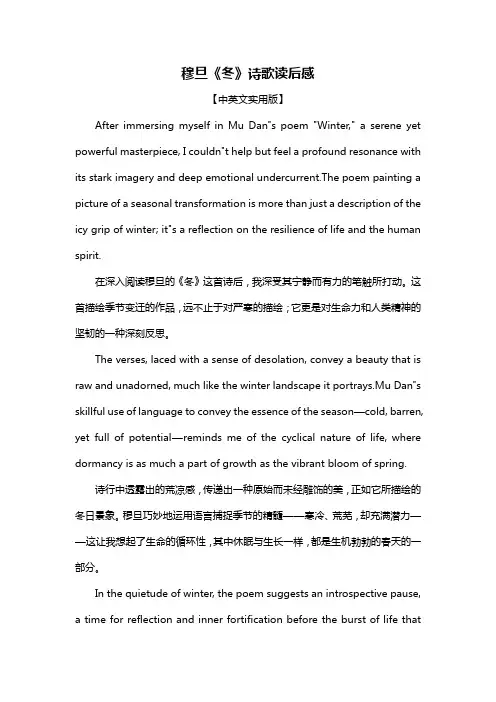 穆旦《冬》诗歌读后感

【中英文实用版】

After immersing myself in Mu Dan"s poem "Winter," a serene yet powerful masterpiece, I couldn"t help but feel a profound resonance with its stark imagery and deep emotional undercurrent.The poem painting a picture of a seasonal transformation is more than just a description of the icy grip of winter; it"s a reflection on the resilience of life and the human spirit.

在深入阅读穆旦的《冬》这首诗后，我深受其宁静而有力的笔触所打动。这首描绘季节变迁的作品，远不止于对严寒的描绘；它更是对生命力和人类精神的坚韧的一种深刻反思。

The verses, laced with a sense of desolation, convey a beauty that is raw and unadorned, much like the winter landscape it portrays.Mu Dan"s skillful use of language to convey the essence of the season—cold, barren, yet full of potential—reminds me of the cyclical nature of life, where dormancy is as much a part of growth as the vibrant bloom of spring.

诗行中透露出的荒凉感，传递出一种原始而未经雕饰的美，正如它所描绘的冬日景象。穆旦巧妙地运用语言捕捉季节的精髓——寒冷、荒芜，却充满潜力——这让我想起了生命的循环性，其中休眠与生长一样，都是生机勃勃的春天的一部分。

In the quietude of winter, the poem suggests an introspective pause, a time for reflection and inner fortification before the burst of life that